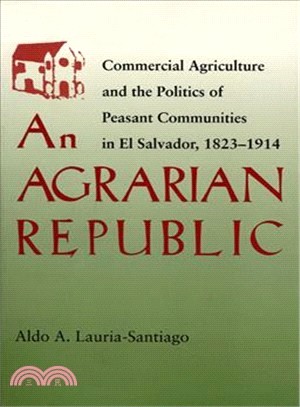 Commercial Agriculture and the Politics of Peasant Communities in El Salvador, 1823–1914

An AGRARIAN REPUBLIC

Aldo A. Lauria-Santiago

三民